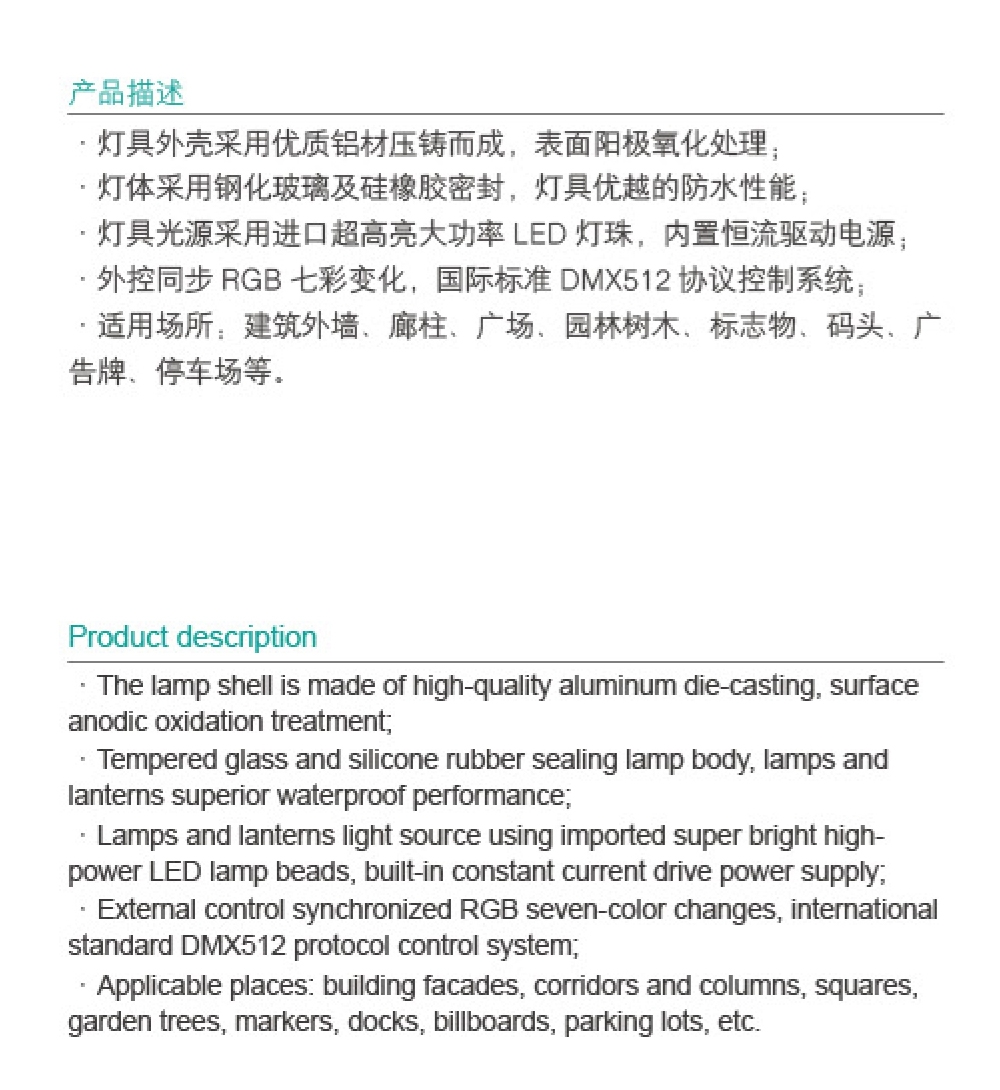 产品描述

· 灯具外壳采用优质铝材压铸而成，表面阳极氧化处理；
· 灯体采用钢化玻璃及硅橡胶密封，灯具优越的防水性能；
· 灯具光源采用进口超高亮大功率 LED 灯珠，内置恒流驱动电源；
· 外控同步 RGB 七彩变化，国际标准 DMX512 协议控制系统；
· 适用场所：建筑外墙、廊柱、广场、园林树木、标志物、码头、广告牌、停车场等。

Product description

· The lamp shell is made of high-quality aluminum die-casting, surface anodic oxidation treatment;
· Tempered glass and silicone rubber sealing lamp body, lamps and lanterns superior waterproof performance;
· Lamps and lanterns light source using imported super bright high-power LED lamp beads, built-in constant current drive power supply;
· External control synchronized RGB seven-color changes, international standard DMX512 protocol control system;
· Applicable places: building facades, corridors and columns, squares, garden trees, markers, docks, billboards, parking lots, etc.